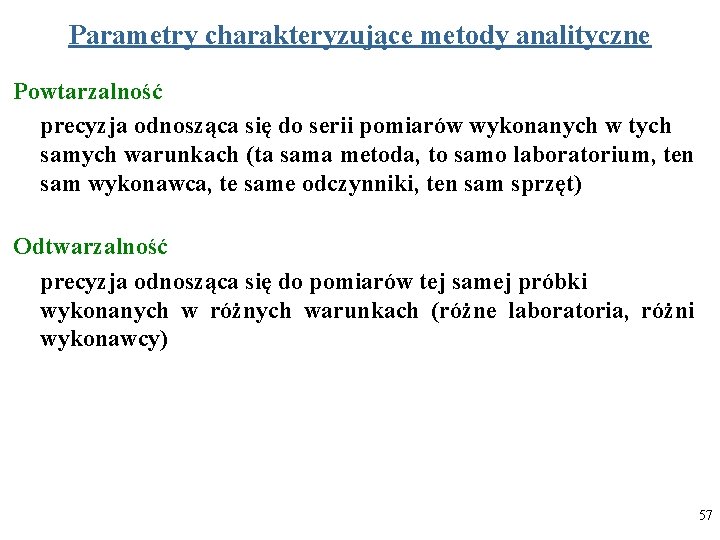 Parametry charakteryzujące metody analityczne

Powtarzalność

precyzja odnosząca się do serii pomiarów wykonanych w tych samych warunkach (ta sama metoda, to samo laboratorium, ten sam wykonawca, te same odczynniki, ten sam sprzęt)

Odtwarzalność

precyzja odnosząca się do pomiarów tej samej próbki wykonanych w różnych warunkach (różne laboratoria, różni wykonawcy)

57